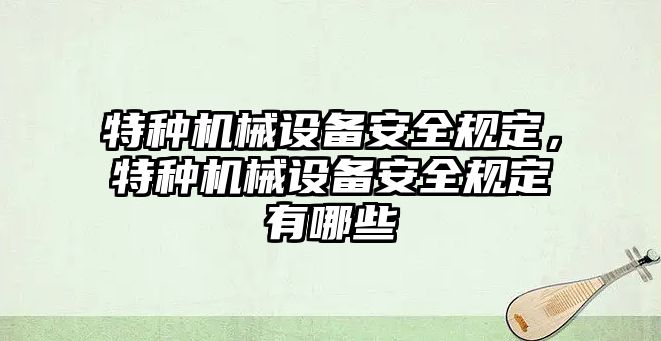 特种机械设备安全规定，特种机械设备安全规定有哪些